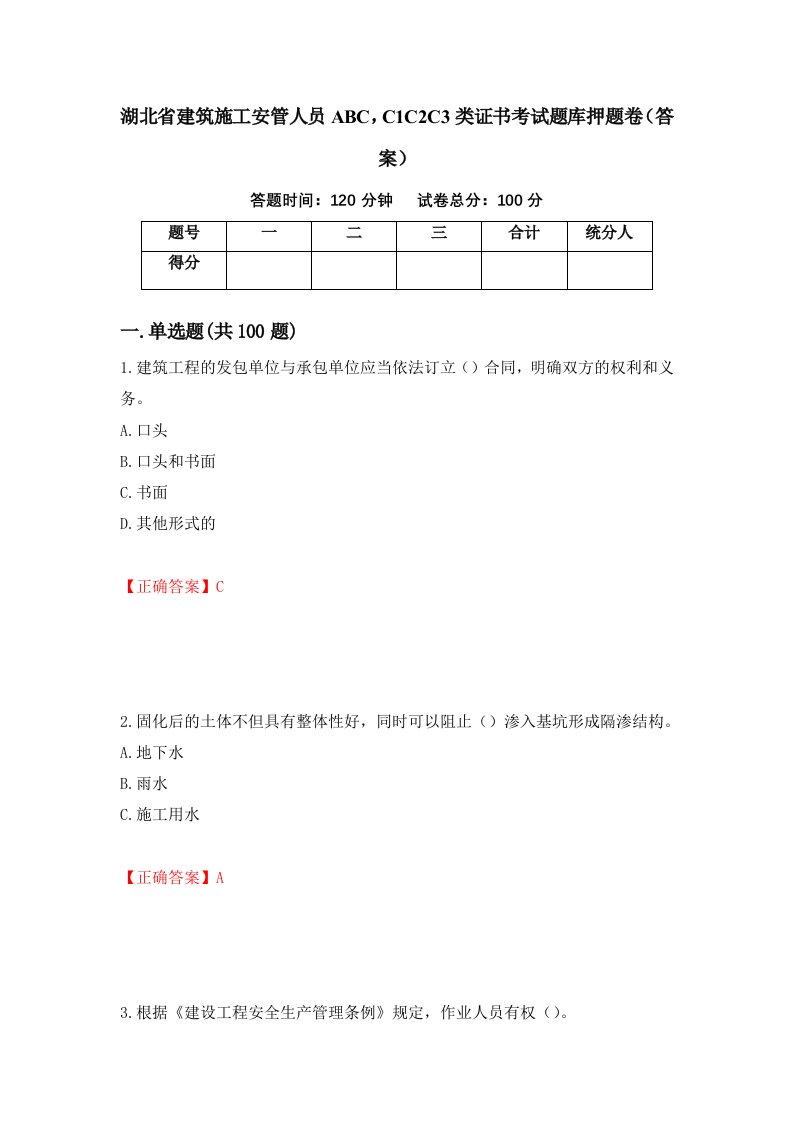 湖北省建筑施工安管人员 ABC，C1C2C3 类证书考试题库押题卷（答案）

答题时间：120 分钟　　试卷总分：100 分

| 题号 | 一 | 二 | 三 | 合计 | 统分人 |
|---|---|---|---|---|---|
| 得分 | | | | | |

一.单选题(共 100 题)

1.建筑工程的发包单位与承包单位应当依法订立（）合同，明确双方的权利和义务。

A.口头

B.口头和书面

C.书面

D.其他形式的

【正确答案】C

2.固化后的土体不但具有整体性好，同时可以阻止（）渗入基坑形成隔渗结构。

A.地下水

B.雨水

C.施工用水

【正确答案】A

3.根据《建设工程安全生产管理条例》规定，作业人员有权（）。